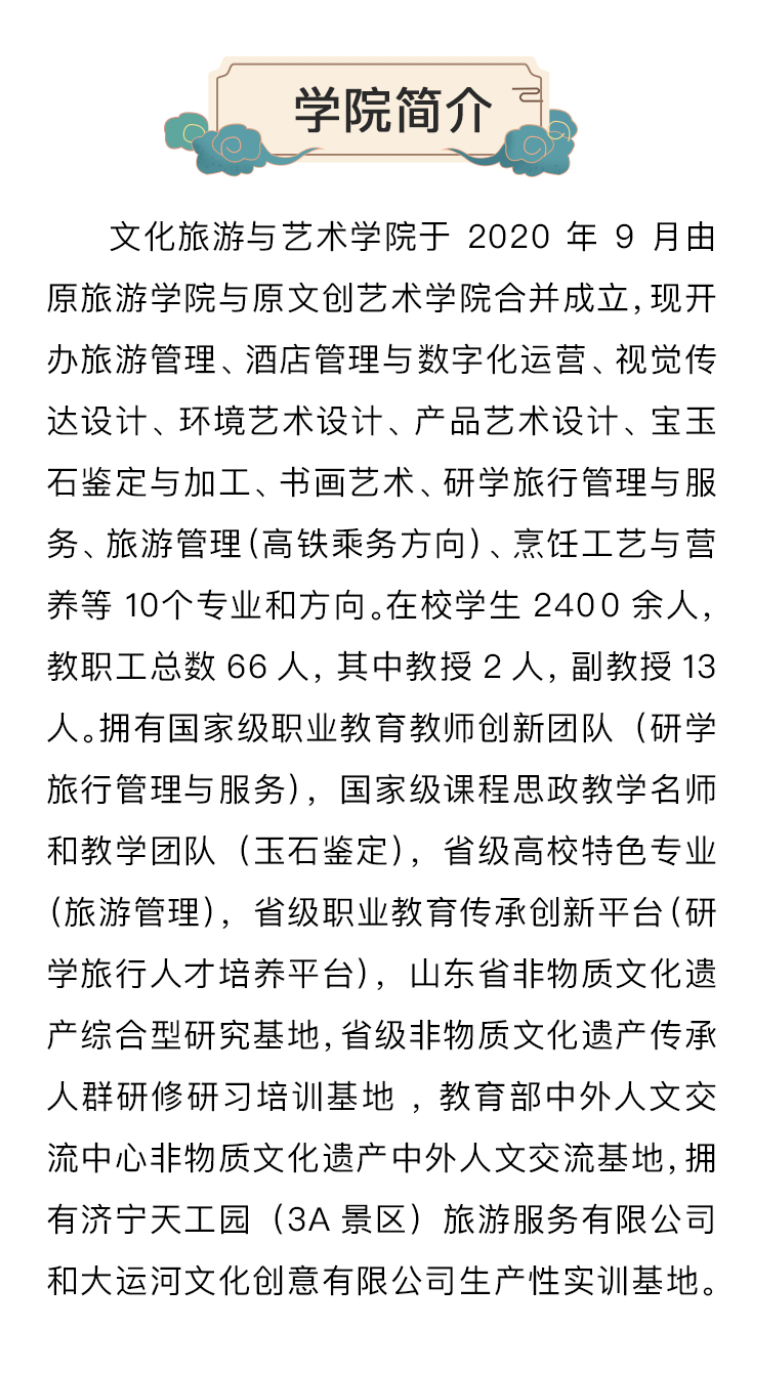 学院简介

文化旅游与艺术学院于 2020 年 9 月由原旅游学院与原文创艺术学院合并成立，现开办旅游管理、酒店管理与数字化运营、视觉传达设计、环境艺术设计、产品艺术设计、宝玉石鉴定与加工、书画艺术、研学旅行管理与服务、旅游管理（高铁乘务方向）、烹饪工艺与营养等 10个专业和方向。在校学生 2400 余人，教职工总数 66 人，其中教授 2 人，副教授 13 人。拥有国家级职业教育教师创新团队（研学旅行管理与服务），国家级课程思政教学名师和教学团队（玉石鉴定），省级高校特色专业（旅游管理），省级职业教育传承创新平台（研学旅行人才培养平台），山东省非物质文化遗产综合型研究基地，省级非物质文化遗产传承人群研修研习培训基地，教育部中外人文交流中心非物质文化遗产中外人文交流基地，拥有济宁天工园（3A 景区）旅游服务有限公司和大运河文化创意有限公司生产性实训基地。